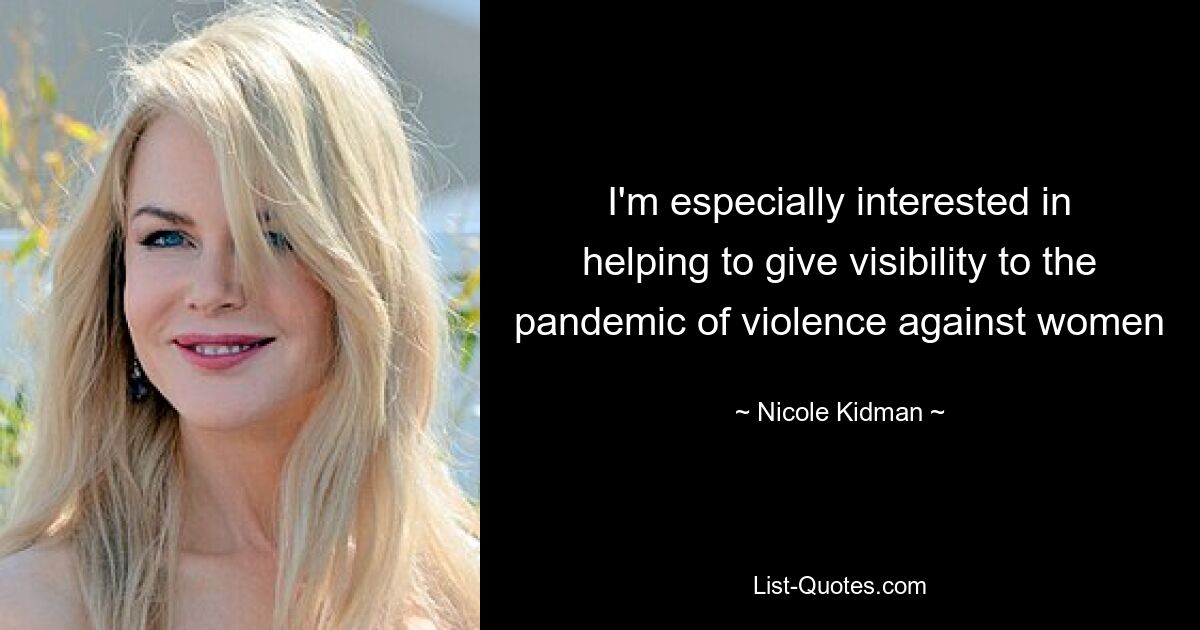 I'm especially interested in helping to give visibility to the pandemic of violence against women

~ Nicole Kidman ~

List-Quotes.com